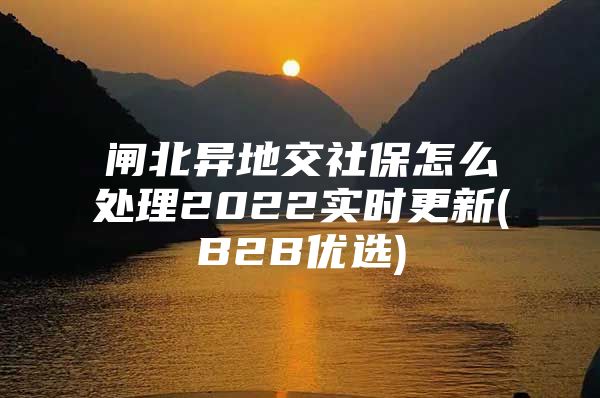 闸北异地交社保怎么处理2022实时更新(B2B优选)